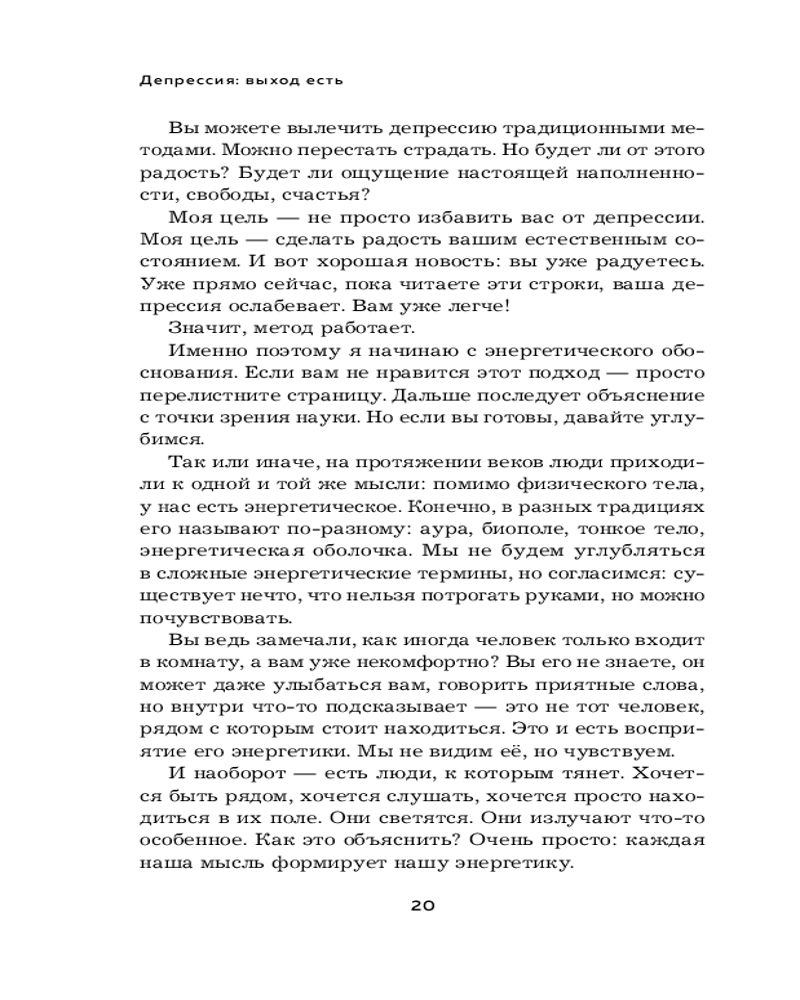 Депрессия: выход есть

Вы можете вылечить депрессию традиционными методами. Можно перестать страдать. Но будет ли от этого радость? Будет ли ощущение настоящей наполненности, свободы, счастья?

Моя цель — не просто избавить вас от депрессии. Моя цель — сделать радость вашим естественным состоянием. И вот хорошая новость: вы уже радуетесь. Уже прямо сейчас, пока читаете эти строки, ваша депрессия ослабевает. Вам уже легче!

Значит, метод работает.

Именно поэтому я начинаю с энергетического обоснования. Если вам не нравится этот подход — просто перелистните страницу. Дальше последует объяснение с точки зрения науки. Но если вы готовы, давайте углубимся.

Так или иначе, на протяжении веков люди приходили к одной и той же мысли: помимо физического тела, у нас есть энергетическое. Конечно, в разных традициях его называют по-разному: аура, биополе, тонкое тело, энергетическая оболочка. Мы не будем углубляться в сложные энергетические термины, но согласимся: существует нечто, что нельзя потрогать руками, но можно почувствовать.

Вы ведь замечали, как иногда человек только входит в комнату, а вам уже некомфортно? Вы его не знаете, он может даже улыбаться вам, говорить приятные слова, но внутри что-то подсказывает — это не тот человек, рядом с которым стоит находиться. Это и есть восприятие его энергетики. Мы не видим её, но чувствуем.

И наоборот — есть люди, к которым тянет. Хочется быть рядом, хочется слушать, хочется просто находиться в их поле. Они светятся. Они излучают что-то особенное. Как это объяснить? Очень просто: каждая наша мысль формирует нашу энергетику.

20